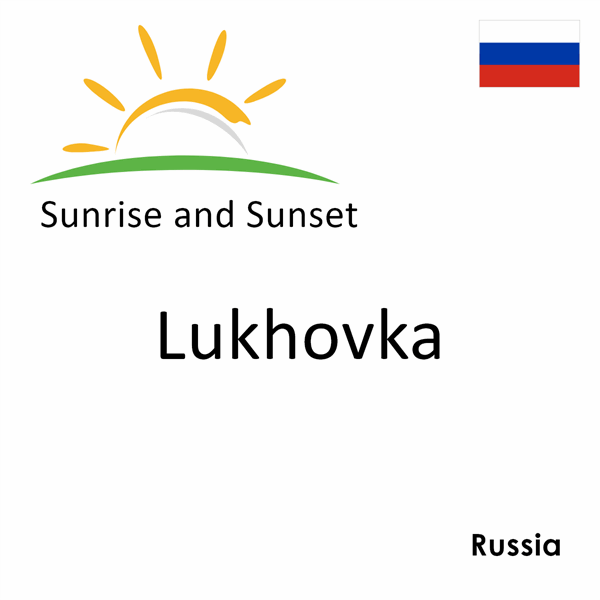 Sunrise and Sunset

Lukhovka

Russia